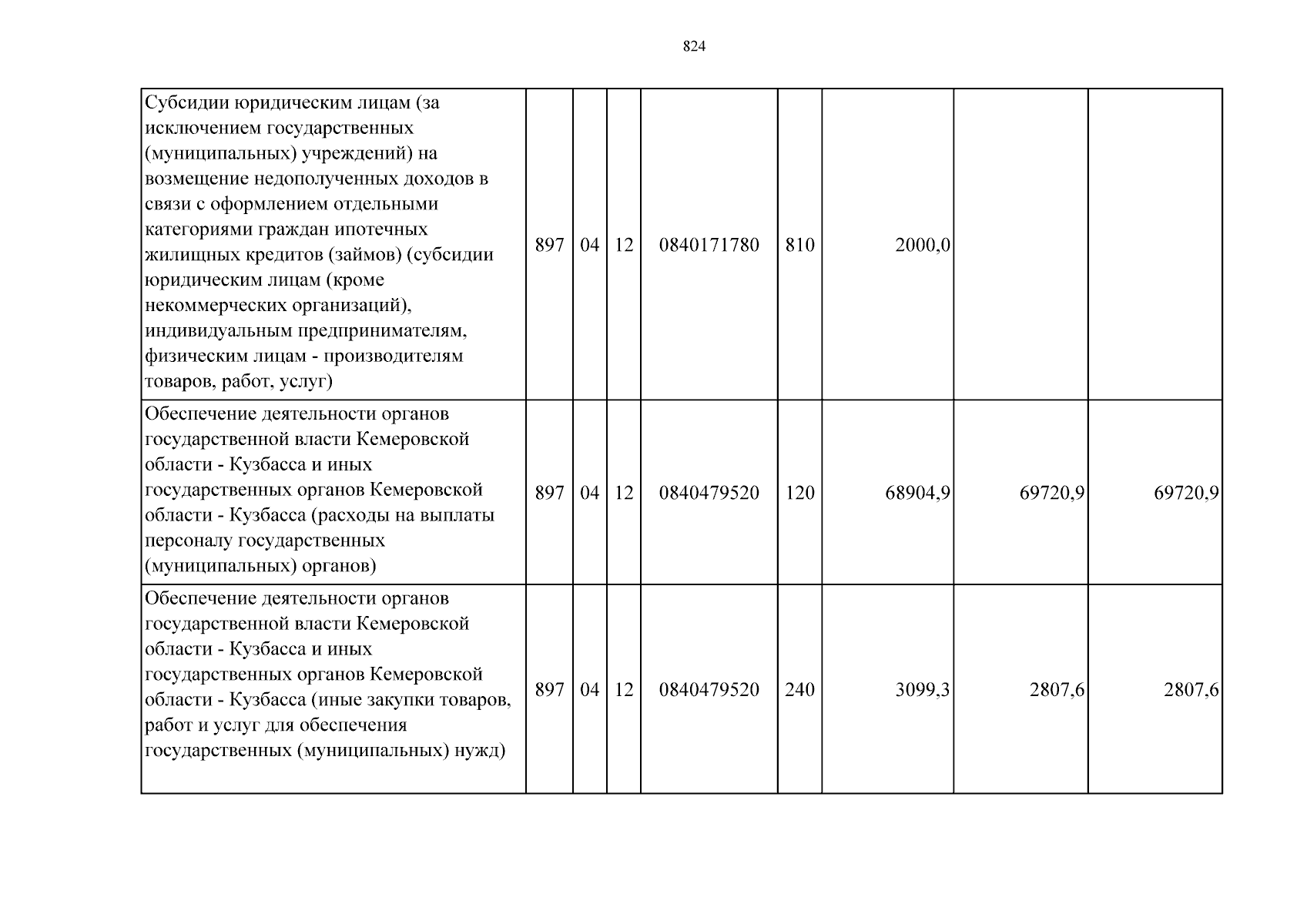 824

| Субсидии юридическим лицам (за исключением государственных (муниципальных) учреждений) на возмещение недополученных доходов в связи с оформлением отдельными категориями граждан ипотечных жилищных кредитов (займов) (субсидии юридическим лицам (кроме некоммерческих организаций), индивидуальным предпринимателям, физическим лицам - производителям товаров, работ, услуг) | 897 | 04 | 12 | 0840171780 | 810 | 2000,0 | | |
|---|---|---|---|---|---|---|---|---|
| Обеспечение деятельности органов государственной власти Кемеровской области - Кузбасса и иных государственных органов Кемеровской области - Кузбасса (расходы на выплаты персоналу государственных (муниципальных) органов) | 897 | 04 | 12 | 0840479520 | 120 | 68904,9 | 69720,9 | 69720,9 |
| Обеспечение деятельности органов государственной власти Кемеровской области - Кузбасса и иных государственных органов Кемеровской области - Кузбасса (иные закупки товаров, работ и услуг для обеспечения государственных (муниципальных) нужд) | 897 | 04 | 12 | 0840479520 | 240 | 3099,3 | 2807,6 | 2807,6 |